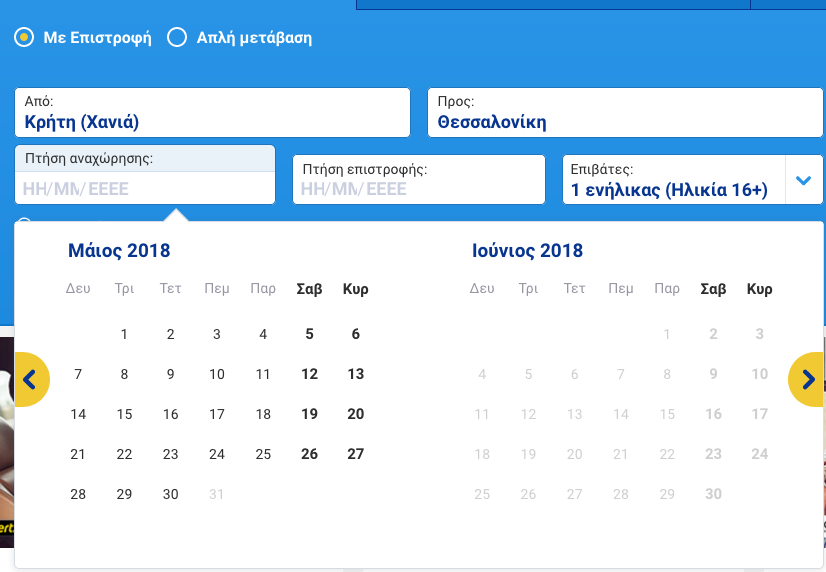 Με Επιστροφή Απλή μετάβαση

Από:
Κρήτη (Χανιά)

Προς:
Θεσσαλονίκη

Πτήση αναχώρησης:
ΗΗ/ΜΜ/ΕΕΕΕ

Πτήση επιστροφής:
ΗΗ/ΜΜ/ΕΕΕΕ

Επιβάτες:
1 ενήλικας (Ηλικία 16+)

Μάιος 2018

| Δευ | Τρι | Τετ | Πεμ | Παρ | Σαβ | Κυρ |
|---|---|---|---|---|---|---|
| | 1 | 2 | 3 | 4 | 5 | 6 |
| 7 | 8 | 9 | 10 | 11 | 12 | 13 |
| 14 | 15 | 16 | 17 | 18 | 19 | 20 |
| 21 | 22 | 23 | 24 | 25 | 26 | 27 |
| 28 | 29 | 30 | 31 | | | |

Ιούνιος 2018

| Δευ | Τρι | Τετ | Πεμ | Παρ | Σαβ | Κυρ |
|---|---|---|---|---|---|---|
| | | | | 1 | 2 | 3 |
| 4 | 5 | 6 | 7 | 8 | 9 | 10 |
| 11 | 12 | 13 | 14 | 15 | 16 | 17 |
| 18 | 19 | 20 | 21 | 22 | 23 | 24 |
| 25 | 26 | 27 | 28 | 29 | 30 | |